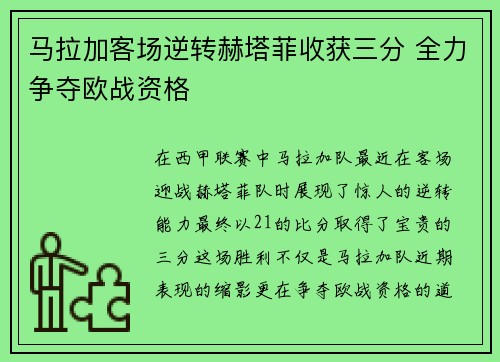 马拉加客场逆转赫塔菲收获三分 全力争夺欧战资格

在西甲联赛中马拉加队最近在客场迎战赫塔菲队时展现了惊人的逆转能力最终以21的比分取得了宝贵的三分这场胜利不仅是马拉加队近期表现的缩影更在争夺欧战资格的道